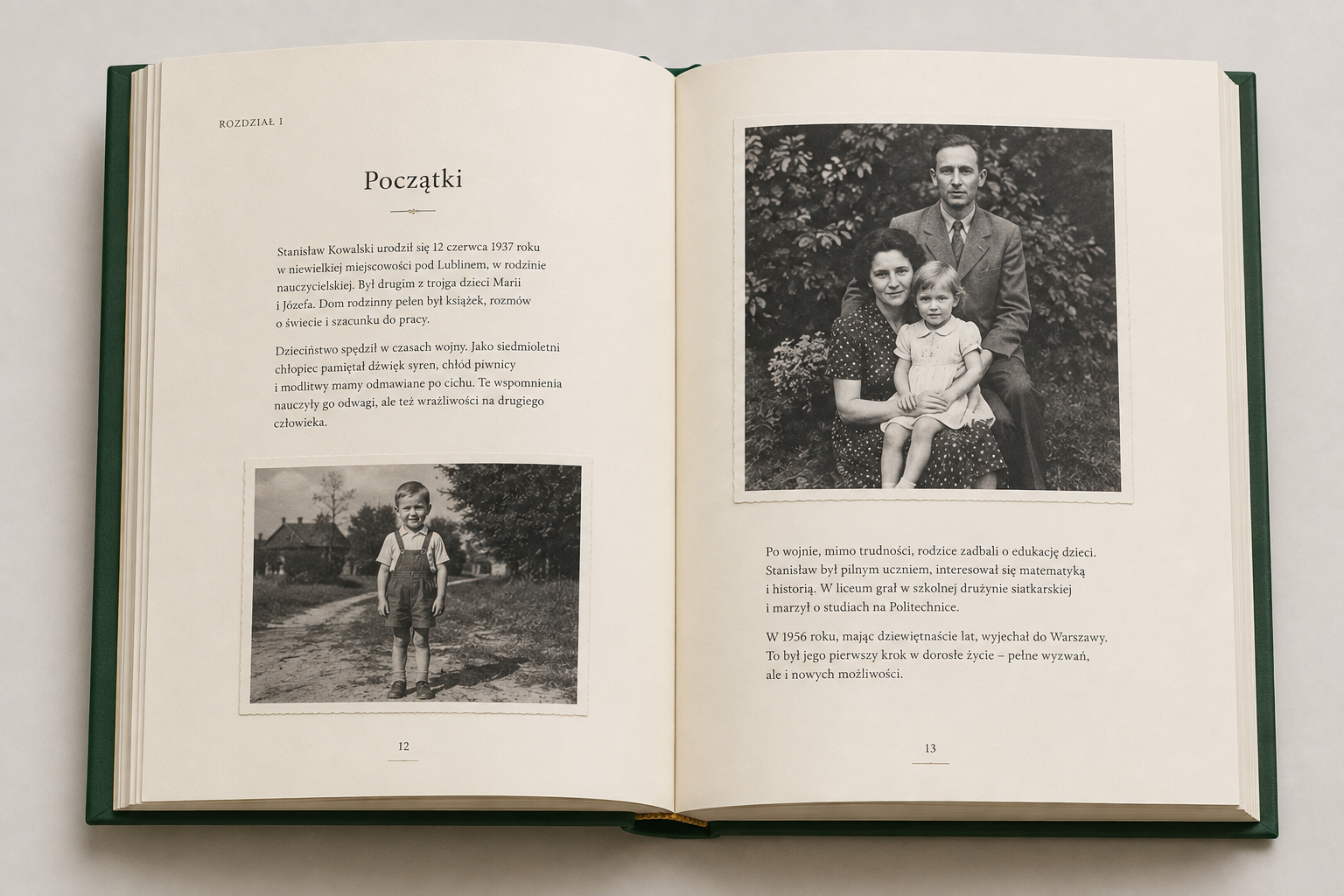 ROZDZIAŁ 1

Początki

Stanisław Kowalski urodził się 12 czerwca 1937 roku w niewielkiej miejscowości pod Lublinem, w rodzinie nauczycielskiej. Był drugim z trojga dzieci Marii i Józefa. Dom rodzinny pełen był książek, rozmów o świecie i szacunku do pracy.

Dzieciństwo spędził w czasach wojny. Jako siedmioletni chłopiec pamiętał dźwięk syren, chłód piwnicy i modlitwy mamy odmawiane po cichu. Te wspomnienia nauczyły go odwagi, ale też wrażliwości na drugiego człowieka.

12

Po wojnie, mimo trudności, rodzice zadbali o edukację dzieci. Stanisław był pilnym uczniem, interesował się matematyką i historią. W liceum grał w szkolnej drużynie siatkarskiej i marzył o studiach na Politechnice.

W 1956 roku, mając dziewiętnaście lat, wyjechał do Warszawy. To był jego pierwszy krok w dorosłe życie – pełne wyzwań, ale i nowych możliwości.

13